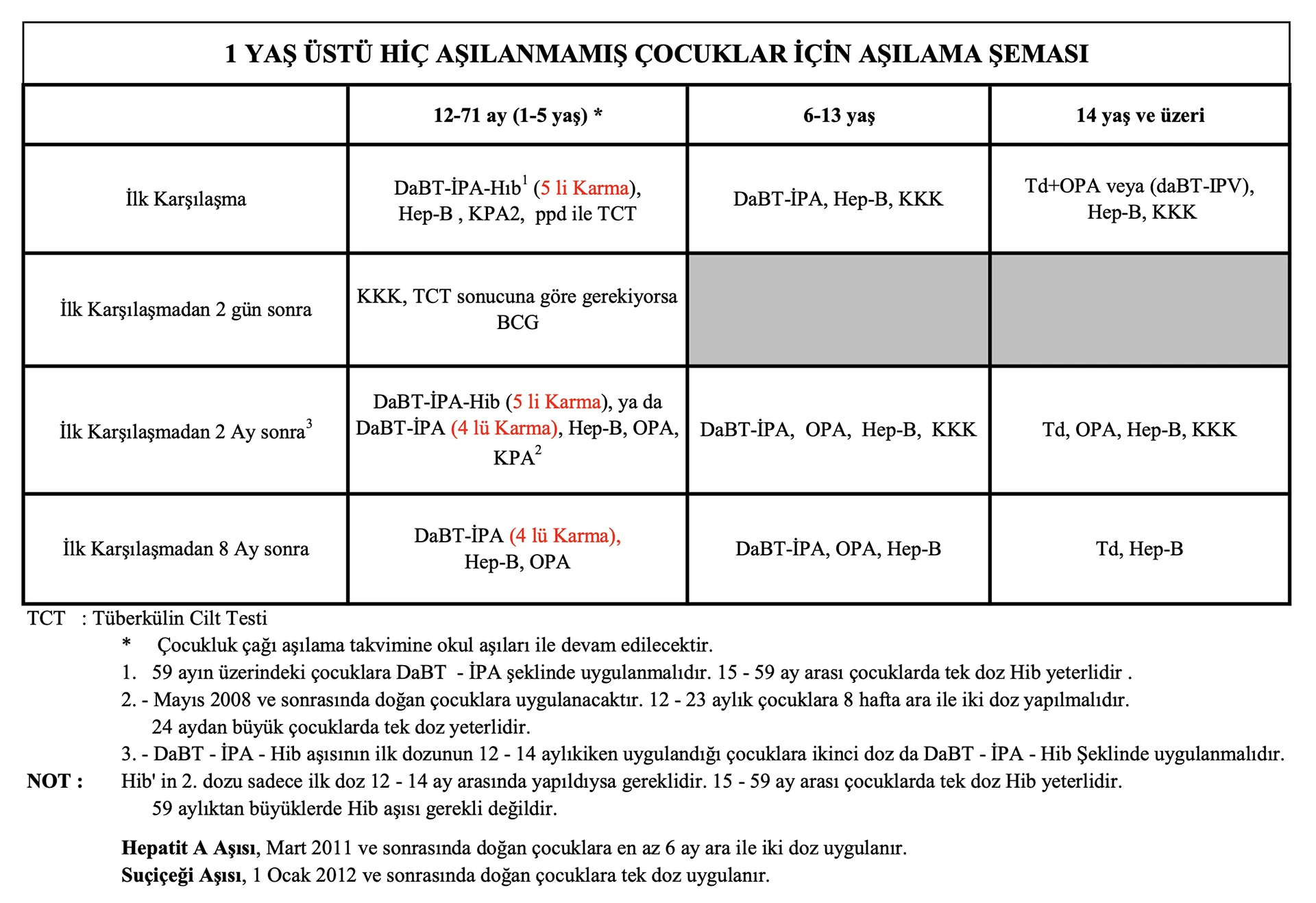 1 YAŞ ÜSTÜ HİÇ AŞILANMAMIŞ ÇOCUKLAR İÇİN AŞILAMA ŞEMASI

|  | 12-71 ay (1-5 yaş) * | 6-13 yaş | 14 yaş ve üzeri |
|---|---|---|---|
| İlk Karşılaşma | DaBT-İPA-Hıb$^{1}$ (5 li Karma), Hep-B , KPA2, ppd ile TCT | DaBT-İPA, Hep-B, KKK | Td+OPA veya (daBT-IPV), Hep-B, KKK |
| İlk Karşılaşmadan 2 gün sonra | KKK, TCT sonucuna göre gerekiyorsa BCG |  |  |
| İlk Karşılaşmadan 2 Ay sonra$^{3}$ | DaBT-İPA-Hib (5 li Karma), ya da DaBT-İPA (4 lü Karma), Hep-B, OPA, KPA$^{2}$ | DaBT-İPA, OPA, Hep-B, KKK | Td, OPA, Hep-B, KKK |
| İlk Karşılaşmadan 8 Ay sonra | DaBT-İPA (4 lü Karma), Hep-B, OPA | DaBT-İPA, OPA, Hep-B | Td, Hep-B |

TCT : Tüberkülin Cilt Testi

* Çocukluk çağı aşılama takvimine okul aşıları ile devam edilecektir.

1. 59 ayın üzerindeki çocuklara DaBT - İPA şeklinde uygulanmalıdır. 15 - 59 ay arası çocuklarda tek doz Hib yeterlidir .

2. - Mayıs 2008 ve sonrasında doğan çocuklara uygulanacaktır. 12 - 23 aylık çocuklara 8 hafta ara ile iki doz yapılmalıdır. 24 aydan büyük çocuklarda tek doz yeterlidir.

3. - DaBT - İPA - Hib aşısının ilk dozunun 12 - 14 aylıkiken uygulandığı çocuklara ikinci doz da DaBT - İPA - Hib Şeklinde uygulanmalıdır.

NOT : Hib' in 2. dozu sadece ilk doz 12 - 14 ay arasında yapıldıysa gereklidir. 15 - 59 ay arası çocuklarda tek doz Hib yeterlidir. 59 aylıktan büyüklerde Hib aşısı gerekli değildir.

Hepatit A Aşısı, Mart 2011 ve sonrasında doğan çocuklara en az 6 ay ara ile iki doz uygulanır.
Suçiçeği Aşısı, 1 Ocak 2012 ve sonrasında doğan çocuklara tek doz uygulanır.